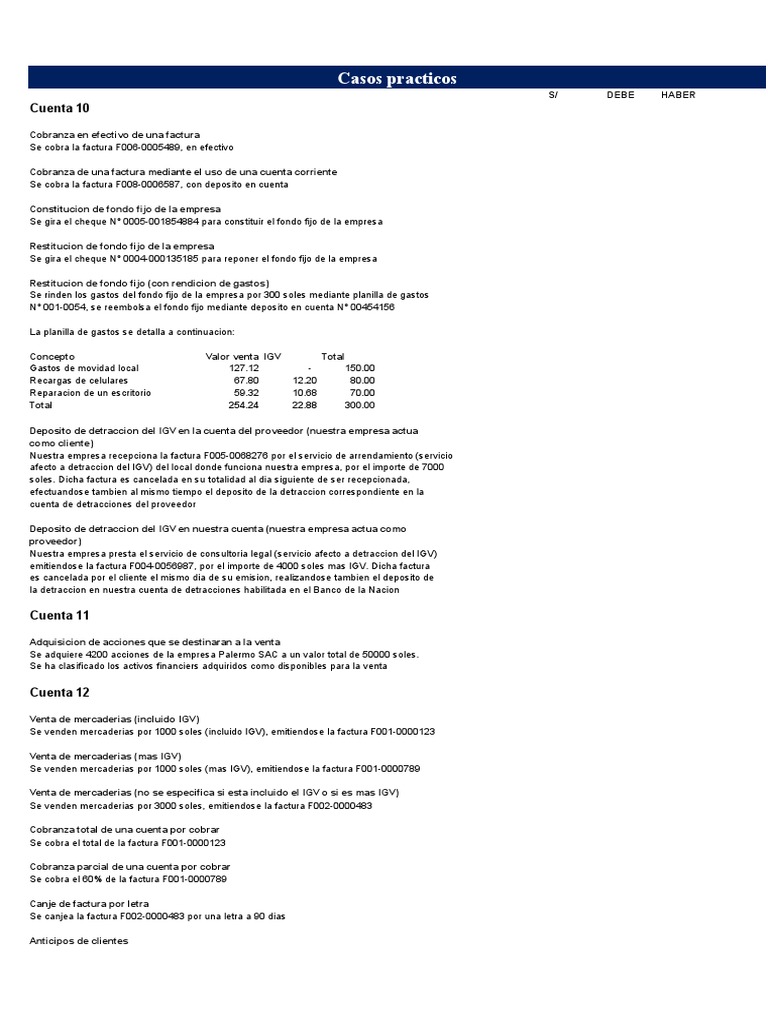 Casos practicos

S/ DEBE HABER

Cuenta 10

Cobranza en efectivo de una factura
Se cobra la factura F006-0005489, en efectivo

Cobranza de una factura mediante el uso de una cuenta corriente
Se cobra la factura F008-0006587, con deposito en cuenta

Constitucion de fondo fijo de la empresa
Se gira el cheque N° 0005-001854884 para constituir el fondo fijo de la empresa

Restitucion de fondo fijo de la empresa
Se gira el cheque N° 0004-000135185 para reponer el fondo fijo de la empresa

Restitucion de fondo fijo (con rendicion de gastos)
Se rinden los gastos del fondo fijo de la empresa por 300 soles mediante planilla de gastos N° 001-0054, se reembolsa el fondo fijo mediante deposito en cuenta N° 00454156

La planilla de gastos se detalla a continuacion:

| Concepto | Valor venta | IGV | Total |
|---|---|---|---|
| Gastos de movidad local | 127.12 | - | 150.00 |
| Recargas de celulares | 67.80 | 12.20 | 80.00 |
| Reparacion de un escritorio | 59.32 | 10.68 | 70.00 |
| Total | 254.24 | 22.88 | 300.00 |

Deposito de detraccion del IGV en la cuenta del proveedor (nuestra empresa actua como cliente)
Nuestra empresa recepciona la factura F005-0068276 por el servicio de arrendamiento (servicio afecto a detraccion del IGV) del local donde funciona nuestra empresa, por el importe de 7000 soles. Dicha factura es cancelada en su totalidad al dia siguiente de ser recepcionada, efectuandose tambien al mismo tiempo el deposito de la detraccion correspondiente en la cuenta de detracciones del proveedor

Deposito de detraccion del IGV en nuestra cuenta (nuestra empresa actua como proveedor)
Nuestra empresa presta el servicio de consultoria legal (servicio afecto a detraccion del IGV) emitiendose la factura F004-0056987, por el importe de 4000 soles mas IGV. Dicha factura es cancelada por el cliente el mismo dia de su emision, realizandose tambien el deposito de la detraccion en nuestra cuenta de detracciones habilitada en el Banco de la Nacion

Cuenta 11

Adquisicion de acciones que se destinaran a la venta
Se adquiere 4200 acciones de la empresa Palermo SAC a un valor total de 50000 soles.
Se ha clasificado los activos financiers adquiridos como disponibles para la venta

Cuenta 12

Venta de mercaderias (incluido IGV)
Se venden mercaderias por 1000 soles (incluido IGV), emitiendose la factura F001-0000123

Venta de mercaderias (mas IGV)
Se venden mercaderias por 1000 soles (mas IGV), emitiendose la factura F001-0000789

Venta de mercaderias (no se especifica si esta incluido el IGV o si es mas IGV)
Se venden mercaderias por 3000 soles, emitiendose la factura F002-0000483

Cobranza total de una cuenta por cobrar
Se cobra el total de la factura F001-0000123

Cobranza parcial de una cuenta por cobrar
Se cobra el 60% de la factura F001-0000789

Canje de factura por letra
Se canjea la factura F002-0000483 por una letra a 90 dias

Anticipos de clientes